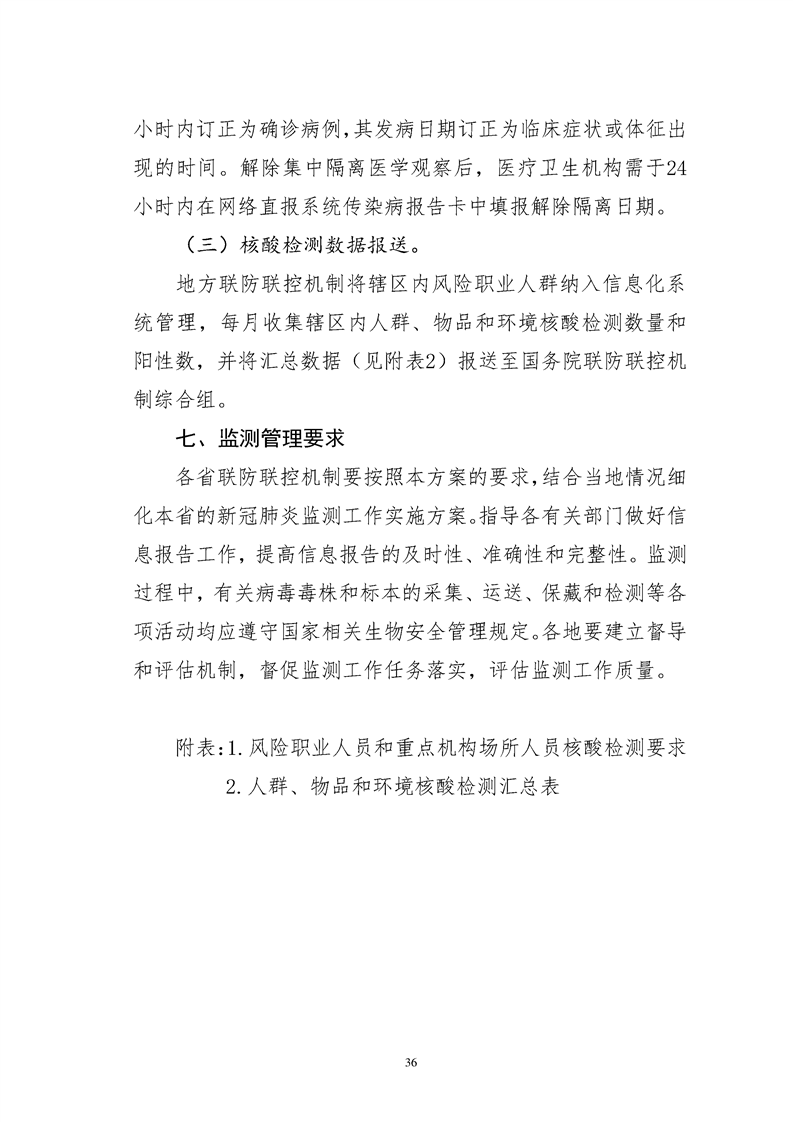 小时内订正为确诊病例，其发病日期订正为临床症状或体征出现的时间。解除集中隔离医学观察后，医疗卫生机构需于24小时内在网络直报系统传染病报告卡中填报解除隔离日期。

（三）核酸检测数据报送。

地方联防联控机制将辖区内风险职业人群纳入信息化系统管理，每月收集辖区内人群、物品和环境核酸检测数量和阳性数，并将汇总数据（见附表2）报送至国务院联防联控机制综合组。

七、监测管理要求

各省联防联控机制要按照本方案的要求，结合当地情况细化本省的新冠肺炎监测工作实施方案。指导各有关部门做好信息报告工作，提高信息报告的及时性、准确性和完整性。监测过程中，有关病毒毒株和标本的采集、运送、保藏和检测等各项活动均应遵守国家相关生物安全管理规定。各地要建立督导和评估机制，督促监测工作任务落实，评估监测工作质量。

附表：1.风险职业人员和重点机构场所人员核酸检测要求
2.人群、物品和环境核酸检测汇总表

36